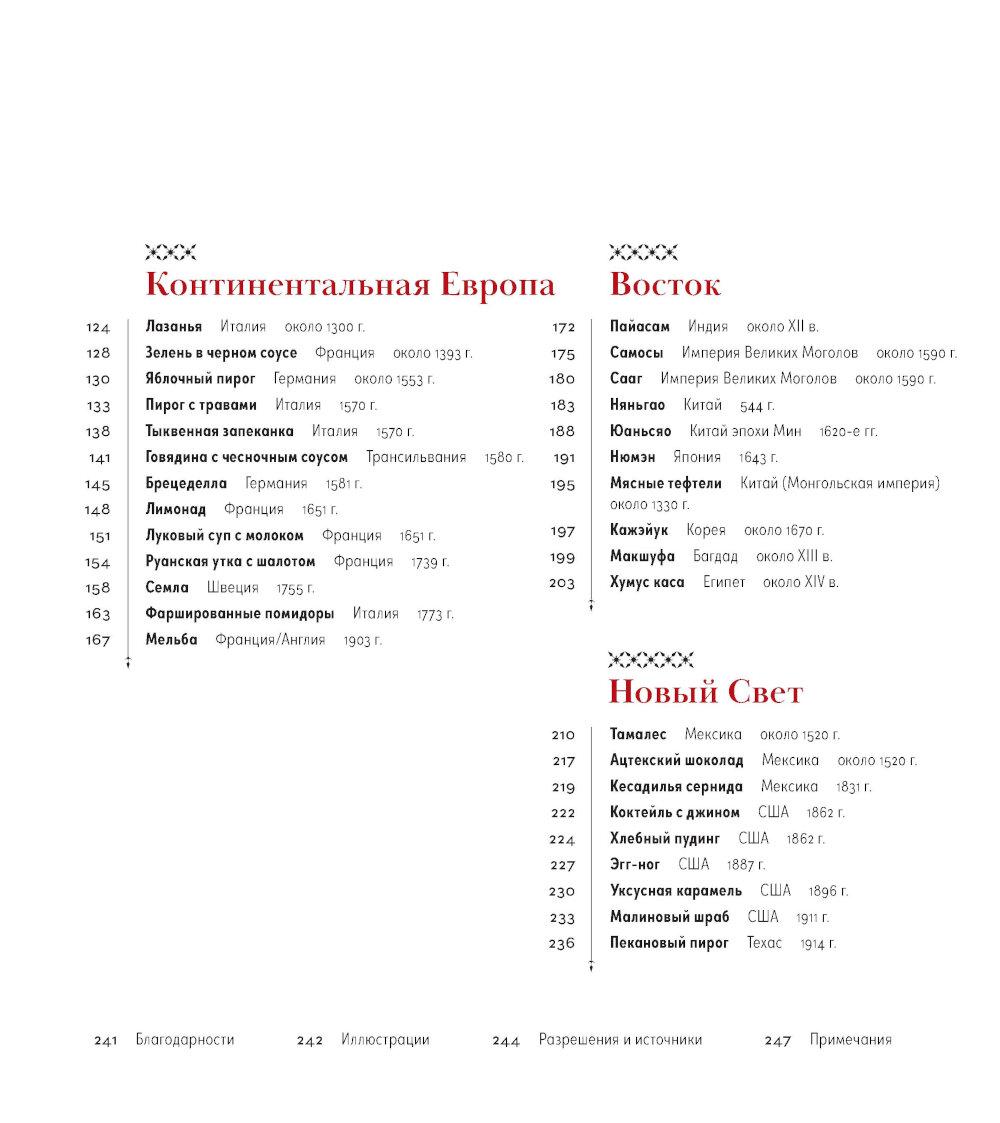 Континентальная Европа

124 Лазанья Италия около 1300 г.
128 Зелень в черном соусе Франция около 1393 г.
130 Яблочный пирог Германия около 1553 г.
133 Пирог с травами Италия 1570 г.
138 Тыквенная запеканка Италия 1570 г.
141 Говядина с чесночным соусом Трансильвания 1580 г.
145 Брецеделла Германия 1581 г.
148 Лимонад Франция 1651 г.
151 Луковый суп с молоком Франция 1651 г.
154 Руанская утка с шалотом Франция 1739 г.
158 Семла Швеция 1755 г.
163 Фаршированные помидоры Италия 1773 г.
167 Мельба Франция/Англия 1903 г.

Восток

172 Пайасам Индия около XII в.
175 Самосы Империя Великих Моголов около 1590 г.
180 Сааг Империя Великих Моголов около 1590 г.
183 Няньгао Китай 544 г.
188 Юаньсяо Китай эпохи Мин 1620-е гг.
191 Нюмэн Япония 1643 г.
195 Мясные тефтели Китай (Монгольская империя) около 1330 г.
197 Кажэйук Корея около 1670 г.
199 Макшуфа Багдад около XIII в.
203 Хумус каса Египет около XIV в.

Новый Свет

210 Тамалес Мексика около 1520 г.
217 Ацтекский шоколад Мексика около 1520 г.
219 Кесадилья сернида Мексика 1831 г.
222 Коктейль с джином США 1862 г.
224 Хлебный пудинг США 1862 г.
227 Эгг-ног США 1887 г.
230 Уксусная карамель США 1896 г.
233 Малиновый шраб США 1911 г.
236 Пекановый пирог Техас 1914 г.

241 Благодарности 242 Иллюстрации 244 Разрешения и источники 247 Примечания